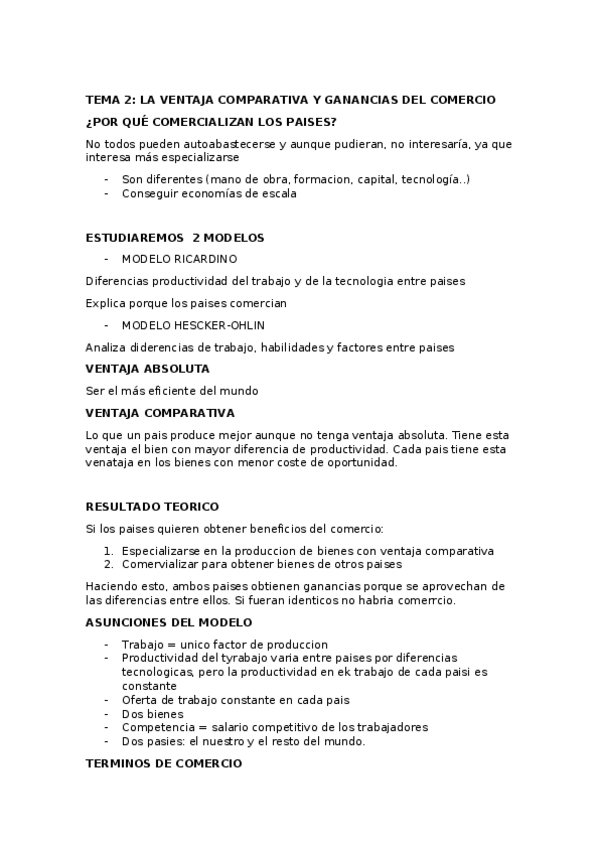 TEMA 2: LA VENTAJA COMPARATIVA Y GANANCIAS DEL COMERCIO

¿POR QUÉ COMERCIALIZAN LOS PAISES?

No todos pueden autoabastecerse y aunque pudieran, no interesaría, ya que interesa más especializarse

- Son diferentes (mano de obra, formacion, capital, tecnología..)
- Conseguir economías de escala

ESTUDIAREMOS 2 MODELOS

- MODELO RICARDINO

Diferencias productividad del trabajo y de la tecnologia entre paises

Explica porque los paises comercian

- MODELO HESCKER-OHLIN

Analiza diderencias de trabajo, habilidades y factores entre paises

VENTAJA ABSOLUTA

Ser el más eficiente del mundo

VENTAJA COMPARATIVA

Lo que un pais produce mejor aunque no tenga ventaja absoluta. Tiene esta ventaja el bien con mayor diferencia de productividad. Cada pais tiene esta venataja en los bienes con menor coste de oportunidad.

RESULTADO TEORICO

Si los paises quieren obtener beneficios del comercio:

1. Especializarse en la produccion de bienes con ventaja comparativa
2. Comervializar para obtener bienes de otros paises

Haciendo esto, ambos paises obtienen ganancias porque se aprovechan de las diferencias entre ellos. Si fueran identicos no habria comerrcio.

ASUNCIONES DEL MODELO

- Trabajo = unico factor de produccion
- Productividad del tyrabajo varia entre paises por diferencias tecnologicas, pero la productividad en ek trabajo de cada paisi es constante
- Oferta de trabajo constante en cada pais
- Dos bienes
- Competencia = salario competitivo de los trabajadores
- Dos pasies: el nuestro y el resto del mundo.

TERMINOS DE COMERCIO